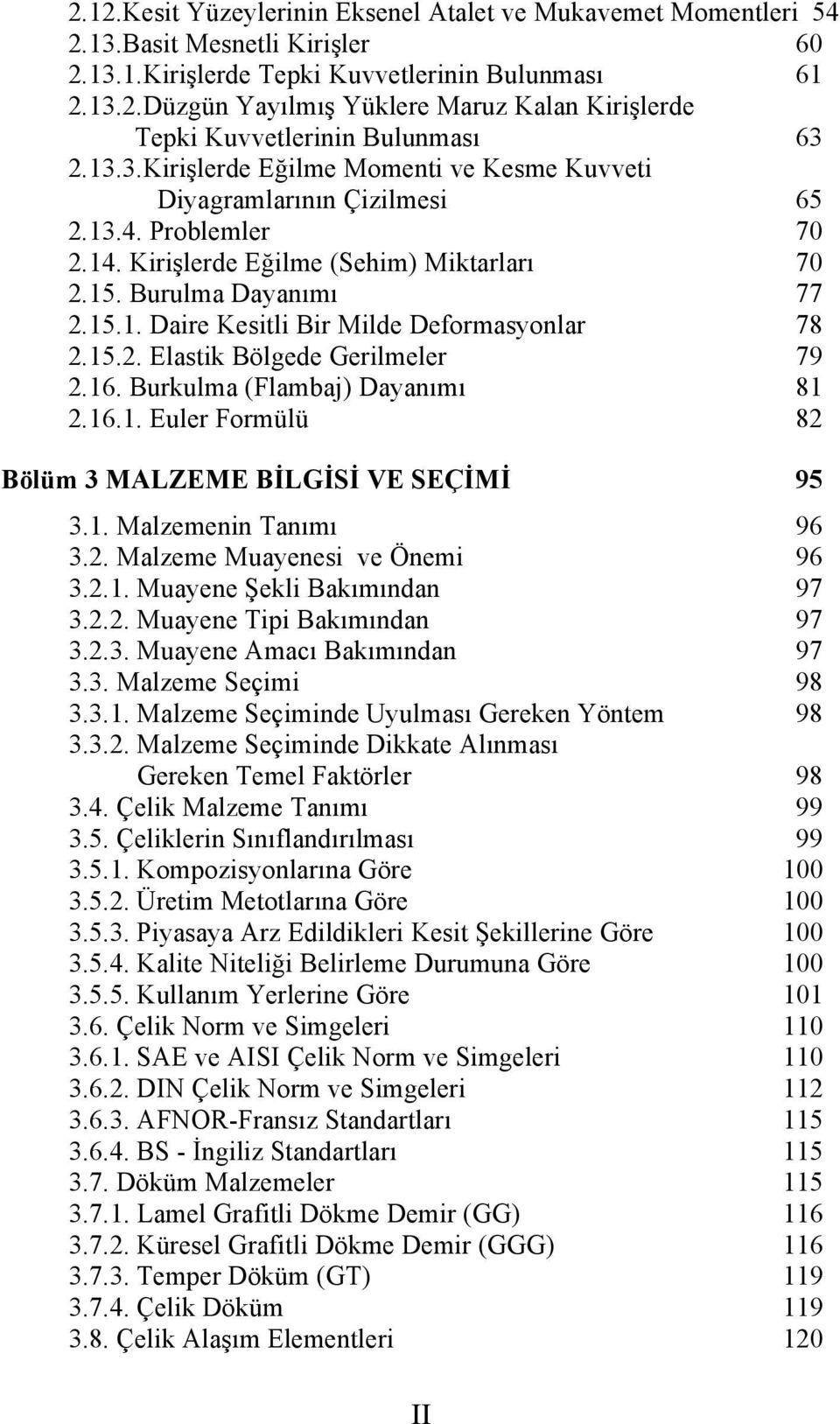 2.12.Kesit Yüzeylerinin Eksenel Atalet ve Mukavemet Momentleri 54
2.13.Basit Mesnetli Kirişler 60
2.13.1.Kirişlerde Tepki Kuvvetlerinin Bulunması 61
2.13.2.Düzgün Yayılmış Yüklere Maruz Kalan Kirişlerde Tepki Kuvvetlerinin Bulunması 63
2.13.3.Kirişlerde Eğilme Momenti ve Kesme Kuvveti Diyagramlarının Çizilmesi 65
2.13.4. Problemler 70
2.14. Kirişlerde Eğilme (Sehim) Miktarları 70
2.15. Burulma Dayanımı 77
2.15.1. Daire Kesitli Bir Milde Deformasyonlar 78
2.15.2. Elastik Bölgede Gerilmeler 79
2.16. Burkulma (Flambaj) Dayanımı 81
2.16.1. Euler Formülü 82

Bölüm 3 MALZEME BİLGİSİ VE SEÇİMİ 95

3.1. Malzemenin Tanımı 96
3.2. Malzeme Muayenesi ve Önemi 96
3.2.1. Muayene Şekli Bakımından 97
3.2.2. Muayene Tipi Bakımından 97
3.2.3. Muayene Amacı Bakımından 97
3.3. Malzeme Seçimi 98
3.3.1. Malzeme Seçiminde Uyulması Gereken Yöntem 98
3.3.2. Malzeme Seçiminde Dikkate Alınması Gereken Temel Faktörler 98
3.4. Çelik Malzeme Tanımı 99
3.5. Çeliklerin Sınıflandırılması 99
3.5.1. Kompozisyonlarına Göre 100
3.5.2. Üretim Metotlarına Göre 100
3.5.3. Piyasaya Arz Edildikleri Kesit Şekillerine Göre 100
3.5.4. Kalite Niteliği Belirleme Durumuna Göre 100
3.5.5. Kullanım Yerlerine Göre 101
3.6. Çelik Norm ve Simgeleri 110
3.6.1. SAE ve AISI Çelik Norm ve Simgeleri 110
3.6.2. DIN Çelik Norm ve Simgeleri 112
3.6.3. AFNOR-Fransız Standartları 115
3.6.4. BS - İngiliz Standartları 115
3.7. Döküm Malzemeler 115
3.7.1. Lamel Grafitli Dökme Demir (GG) 116
3.7.2. Küresel Grafitli Dökme Demir (GGG) 116
3.7.3. Temper Döküm (GT) 119
3.7.4. Çelik Döküm 119
3.8. Çelik Alaşım Elementleri 120

II